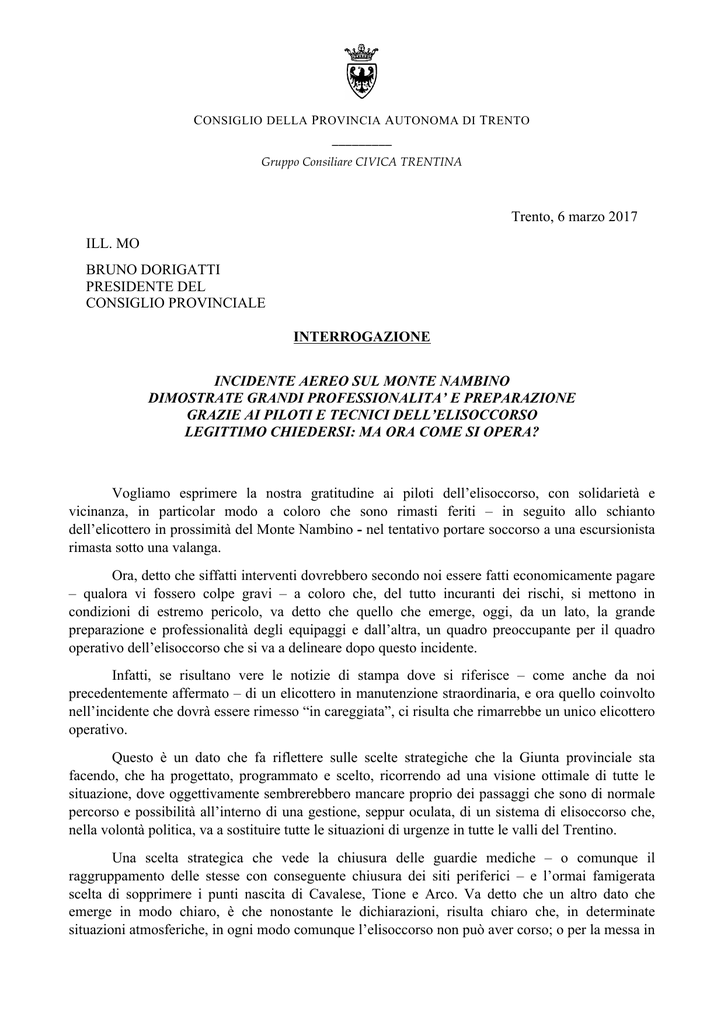 CONSIGLIO DELLA PROVINCIA AUTONOMA DI TRENTO

Gruppo Consiliare CIVICA TRENTINA

Trento, 6 marzo 2017

ILL. MO

BRUNO DORIGATTI
PRESIDENTE DEL
CONSIGLIO PROVINCIALE

INTERROGAZIONE

INCIDENTE AEREO SUL MONTE NAMBINO
DIMOSTRATE GRANDI PROFESSIONALITA' E PREPARAZIONE
GRAZIE AI PILOTI E TECNICI DELL'ELISOCCORSO
LEGITTIMO CHIEDERSI: MA ORA COME SI OPERA?

Vogliamo esprimere la nostra gratitudine ai piloti dell'elisoccorso, con solidarietà e vicinanza, in particolar modo a coloro che sono rimasti feriti – in seguito allo schianto dell'elicottero in prossimità del Monte Nambino - nel tentativo portare soccorso a una escursionista rimasta sotto una valanga.

Ora, detto che siffatti interventi dovrebbero secondo noi essere fatti economicamente pagare – qualora vi fossero colpe gravi – a coloro che, del tutto incuranti dei rischi, si mettono in condizioni di estremo pericolo, va detto che quello che emerge, oggi, da un lato, la grande preparazione e professionalità degli equipaggi e dall'altra, un quadro preoccupante per il quadro operativo dell'elisoccorso che si va a delineare dopo questo incidente.

Infatti, se risultano vere le notizie di stampa dove si riferisce – come anche da noi precedentemente affermato – di un elicottero in manutenzione straordinaria, e ora quello coinvolto nell'incidente che dovrà essere rimesso "in careggiata", ci risulta che rimarrebbe un unico elicottero operativo.

Questo è un dato che fa riflettere sulle scelte strategiche che la Giunta provinciale sta facendo, che ha progettato, programmato e scelto, ricorrendo ad una visione ottimale di tutte le situazione, dove oggettivamente sembrerebbero mancare proprio dei passaggi che sono di normale percorso e possibilità all'interno di una gestione, seppur oculata, di un sistema di elisoccorso che, nella volontà politica, va a sostituire tutte le situazioni di urgenze in tutte le valli del Trentino.

Una scelta strategica che vede la chiusura delle guardie mediche – o comunque il raggruppamento delle stesse con conseguente chiusura dei siti periferici – e l'ormai famigerata scelta di sopprimere i punti nascita di Cavalese, Tione e Arco. Va detto che un altro dato che emerge in modo chiaro, è che nonostante le dichiarazioni, risulta chiaro che, in determinate situazioni atmosferiche, in ogni modo comunque l'elisoccorso non può aver corso; o per la messa in